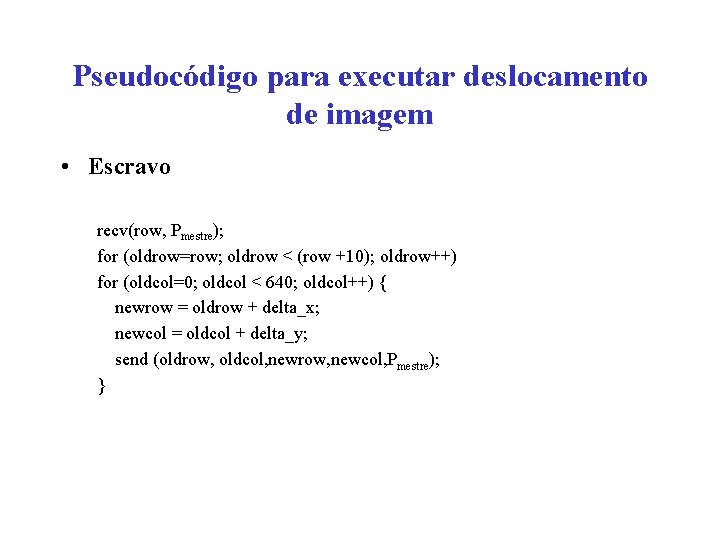 Pseudocódigo para executar deslocamento de imagem

• Escravo

recv(row, $P_{mestre}$);
for (oldrow=row; oldrow < (row +10); oldrow++)
for (oldcol=0; oldcol < 640; oldcol++) {
newrow = oldrow + delta_x;
newcol = oldcol + delta_y;
send (oldrow, oldcol,newrow,newcol,$P_{mestre}$);
}